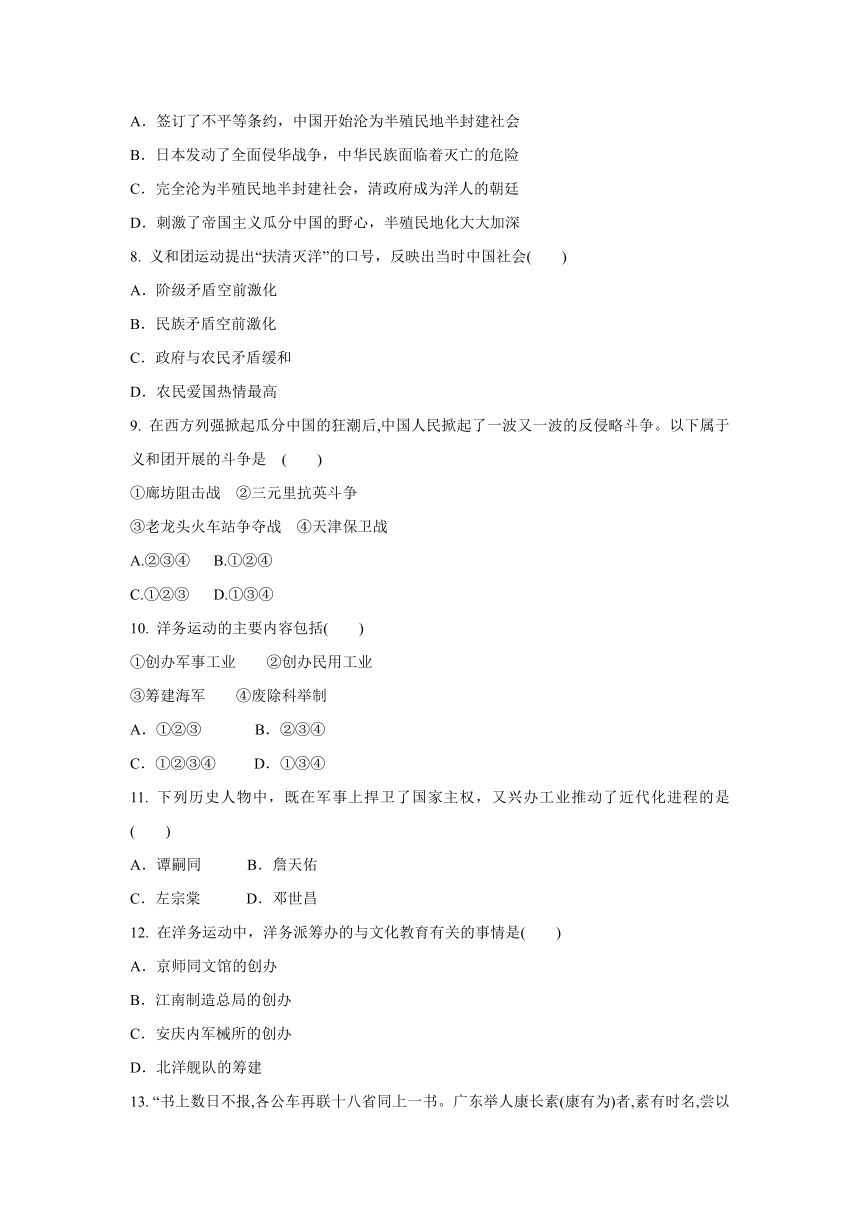 A．签订了不平等条约，中国开始沦为半殖民地半封建社会

B．日本发动了全面侵华战争，中华民族面临着灭亡的危险

C．完全沦为半殖民地半封建社会，清政府成为洋人的朝廷

D．刺激了帝国主义瓜分中国的野心，半殖民地化大大加深

8. 义和团运动提出“扶清灭洋”的口号，反映出当时中国社会(　　)

A．阶级矛盾空前激化

B．民族矛盾空前激化

C．政府与农民矛盾缓和

D．农民爱国热情最高

9. 在西方列强掀起瓜分中国的狂潮后,中国人民掀起了一波又一波的反侵略斗争。以下属于义和团开展的斗争是　(　　)

①廊坊阻击战　②三元里抗英斗争

③老龙头火车站争夺战　④天津保卫战

A.②③④　　B.①②④

C.①②③　　D.①③④

10. 洋务运动的主要内容包括(　　)

①创办军事工业　　②创办民用工业

③筹建海军　　④废除科举制

A．①②③　　　B．②③④

C．①②③④　　D．①③④

11. 下列历史人物中，既在军事上捍卫了国家主权，又兴办工业推动了近代化进程的是(　　)

A．谭嗣同　　　B．詹天佑

C．左宗棠　　　D．邓世昌

12. 在洋务运动中，洋务派筹办的与文化教育有关的事情是(　　)

A．京师同文馆的创办

B．江南制造总局的创办

C．安庆内军械所的创办

D．北洋舰队的筹建

13. “书上数日不报,各公车再联十八省同上一书。广东举人康长素(康有为)者,素有时名,尝以